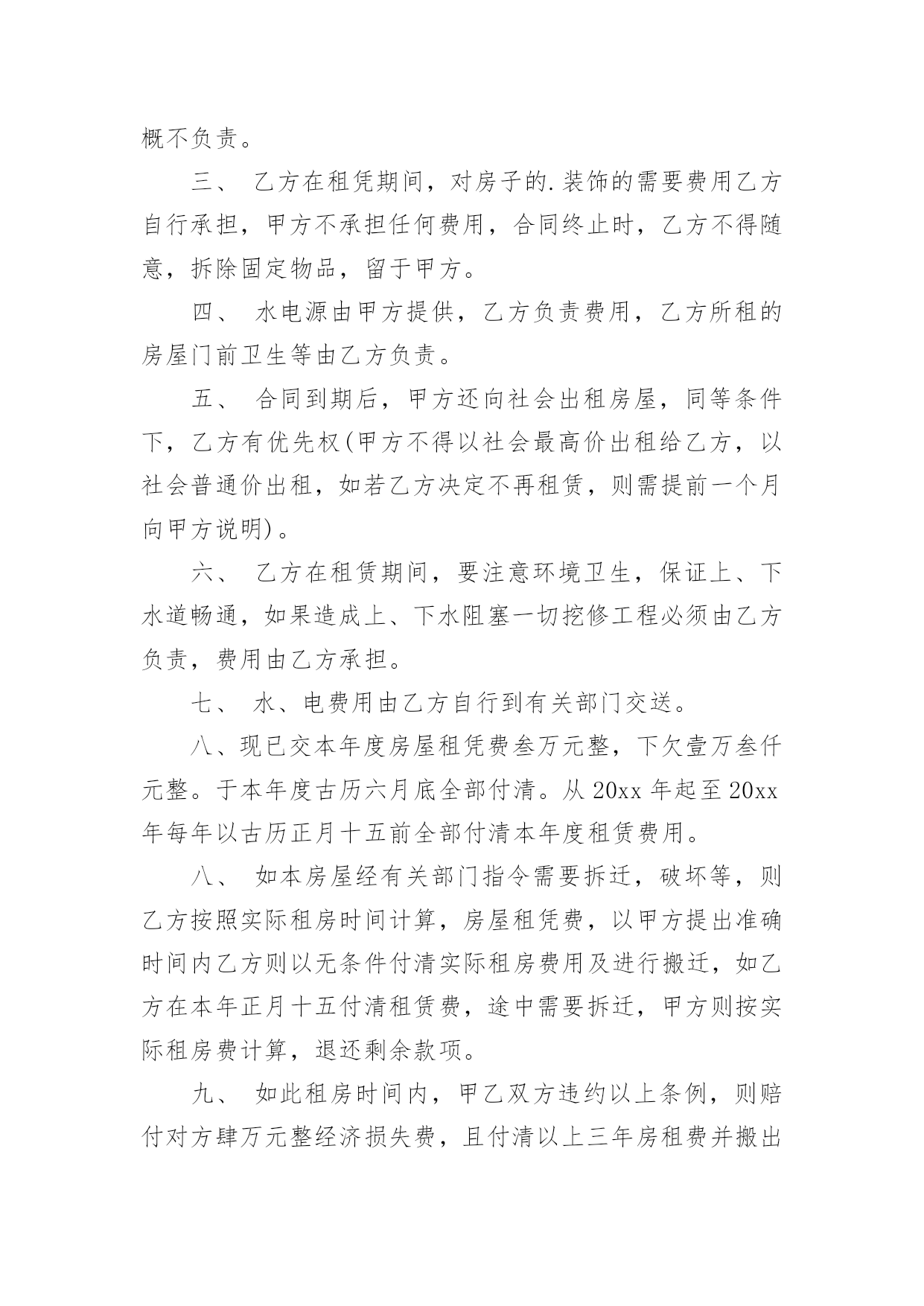 概不负责。

三、 乙方在租凭期间，对房子的.装饰的需要费用乙方自行承担，甲方不承担任何费用，合同终止时，乙方不得随意，拆除固定物品，留于甲方。

四、 水电源由甲方提供，乙方负责费用，乙方所租的房屋门前卫生等由乙方负责。

五、 合同到期后，甲方还向社会出租房屋，同等条件下，乙方有优先权(甲方不得以社会最高价出租给乙方，以社会普通价出租，如若乙方决定不再租赁，则需提前一个月向甲方说明)。

六、 乙方在租赁期间，要注意环境卫生，保证上、下水道畅通，如果造成上、下水阻塞一切挖修工程必须由乙方负责，费用由乙方承担。

七、 水、电费用由乙方自行到有关部门交送。

八、现已交本年度房屋租凭费叁万元整，下欠壹万叁仟元整。于本年度古历六月底全部付清。从 20xx 年起至 20xx 年每年以古历正月十五前全部付清本年度租赁费用。

八、 如本房屋经有关部门指令需要拆迁，破坏等，则乙方按照实际租房时间计算，房屋租凭费，以甲方提出准确时间内乙方则以无条件付清实际租房费用及进行搬迁，如乙方在本年正月十五付清租赁费，途中需要拆迁，甲方则按实际租房费计算，退还剩余款项。

九、 如此租房时间内，甲乙双方违约以上条例，则赔付对方肆万元整经济损失费，且付清以上三年房租费并搬出